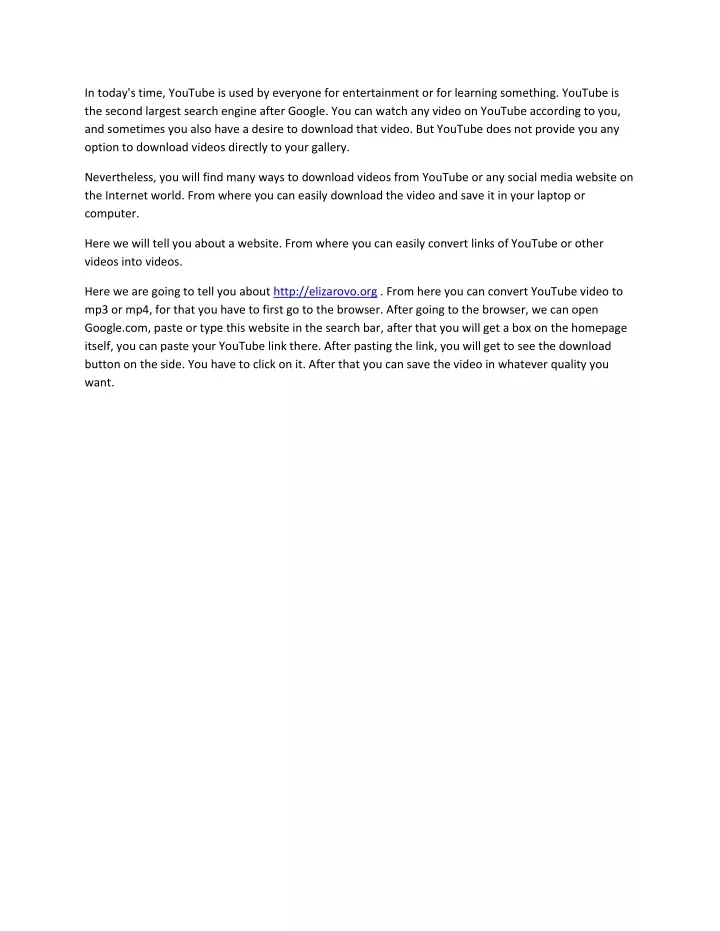 In today's time, YouTube is used by everyone for entertainment or for learning something. YouTube is the second largest search engine after Google. You can watch any video on YouTube according to you, and sometimes you also have a desire to download that video. But YouTube does not provide you any option to download videos directly to your gallery.

Nevertheless, you will find many ways to download videos from YouTube or any social media website on the Internet world. From where you can easily download the video and save it in your laptop or computer.

Here we will tell you about a website. From where you can easily convert links of YouTube or other videos into videos.

Here we are going to tell you about http://elizarovo.org . From here you can convert YouTube video to mp3 or mp4, for that you have to first go to the browser. After going to the browser, we can open Google.com, paste or type this website in the search bar, after that you will get a box on the homepage itself, you can paste your YouTube link there. After pasting the link, you will get to see the download button on the side. You have to click on it. After that you can save the video in whatever quality you want.